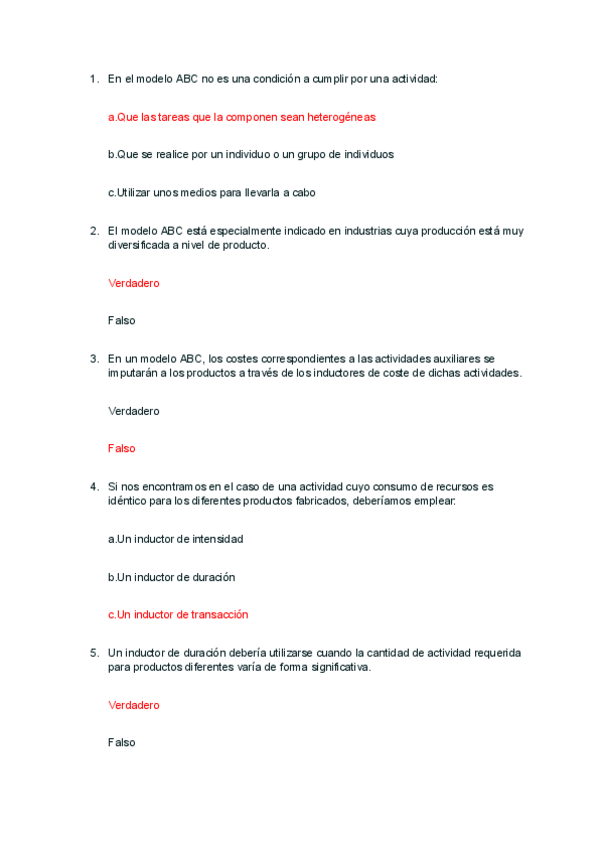 1. En el modelo ABC no es una condición a cumplir por una actividad:

a.Que las tareas que la componen sean heterogéneas

b.Que se realice por un individuo o un grupo de individuos

c.Utilizar unos medios para llevarla a cabo

2. El modelo ABC está especialmente indicado en industrias cuya producción está muy diversificada a nivel de producto.

Verdadero

Falso

3. En un modelo ABC, los costes correspondientes a las actividades auxiliares se imputarán a los productos a través de los inductores de coste de dichas actividades.

Verdadero

Falso

4. Si nos encontramos en el caso de una actividad cuyo consumo de recursos es idéntico para los diferentes productos fabricados, deberíamos emplear:

a.Un inductor de intensidad

b.Un inductor de duración

c.Un inductor de transacción

5. Un inductor de duración debería utilizarse cuando la cantidad de actividad requerida para productos diferentes varía de forma significativa.

Verdadero

Falso